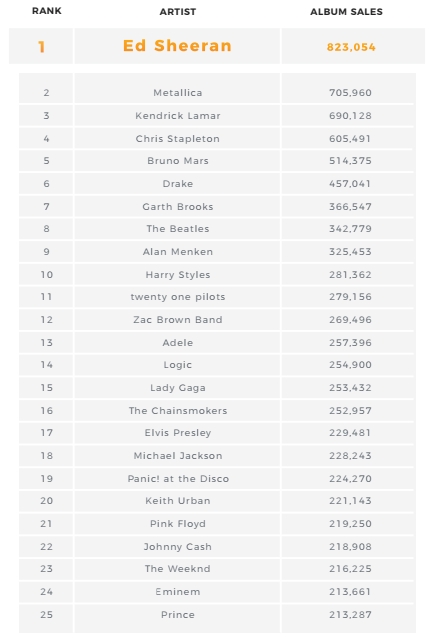 | RANK | ARTIST | ALBUM SALES |
|---|---|---|
| 1 | Ed Sheeran | 823,054 |
| 2 | Metallica | 705,960 |
| 3 | Kendrick Lamar | 690,128 |
| 4 | Chris Stapleton | 605,491 |
| 5 | Bruno Mars | 514,375 |
| 6 | Drake | 457,041 |
| 7 | Garth Brooks | 366,547 |
| 8 | The Beatles | 342,779 |
| 9 | Alan Menken | 325,453 |
| 10 | Harry Styles | 281,362 |
| 11 | twenty one pilots | 279,156 |
| 12 | Zac Brown Band | 269,496 |
| 13 | Adele | 257,396 |
| 14 | Logic | 254,900 |
| 15 | Lady Gaga | 253,432 |
| 16 | The Chainsmokers | 252,957 |
| 17 | Elvis Presley | 229,481 |
| 18 | Michael Jackson | 228,243 |
| 19 | Panic! at the Disco | 224,270 |
| 20 | Keith Urban | 221,143 |
| 21 | Pink Floyd | 219,250 |
| 22 | Johnny Cash | 218,908 |
| 23 | The Weeknd | 216,225 |
| 24 | Eminem | 213,661 |
| 25 | Prince | 213,287 |